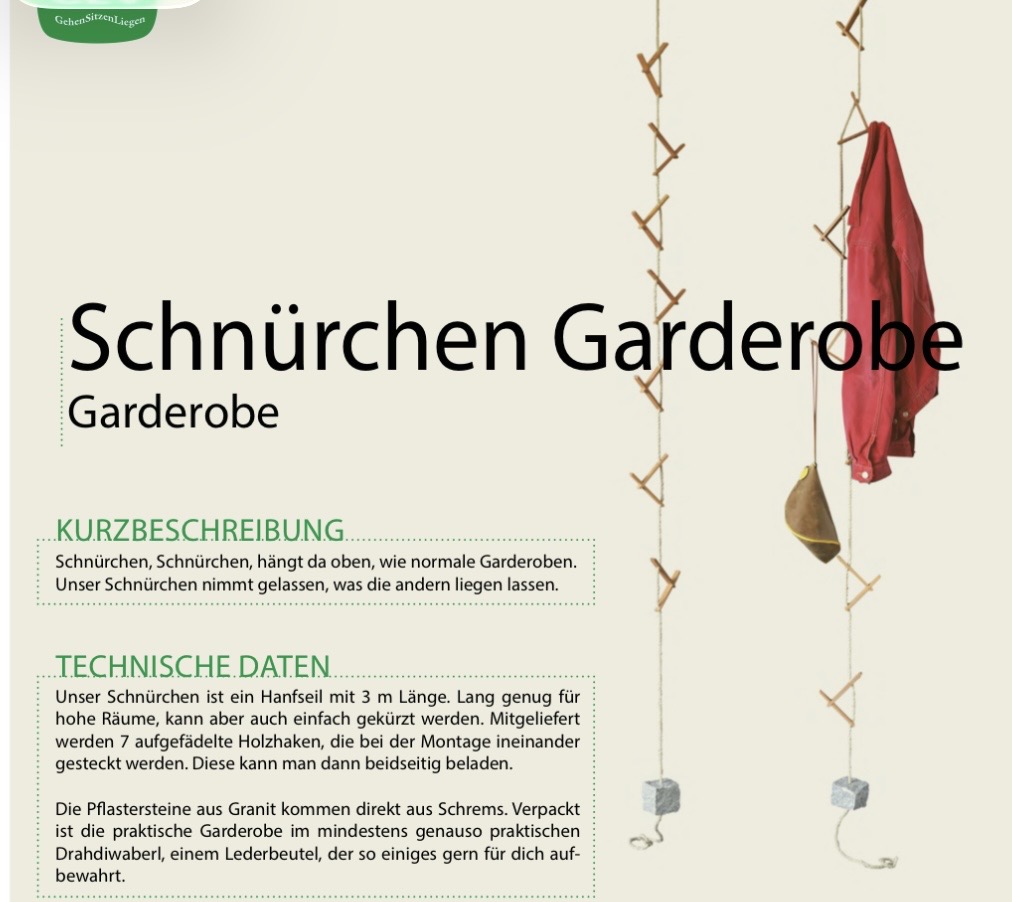 GehenSitzenLiegen

Schnürchen Garderobe
Garderobe

KURZBESCHREIBUNG
Schnürchen, Schnürchen, hängt da oben, wie normale Garderoben. Unser Schnürchen nimmt gelassen, was die andern liegen lassen.

TECHNISCHE DATEN
Unser Schnürchen ist ein Hanfseil mit 3 m Länge. Lang genug für hohe Räume, kann aber auch einfach gekürzt werden. Mitgeliefert werden 7 aufgefädelte Holzhaken, die bei der Montage ineinander gesteckt werden. Diese kann man dann beidseitig beladen.

Die Pflastersteine aus Granit kommen direkt aus Schrems. Verpackt ist die praktische Garderobe im mindestens genauso praktischen Drahdiwaberl, einem Lederbeutel, der so einiges gern für dich aufbewahrt.